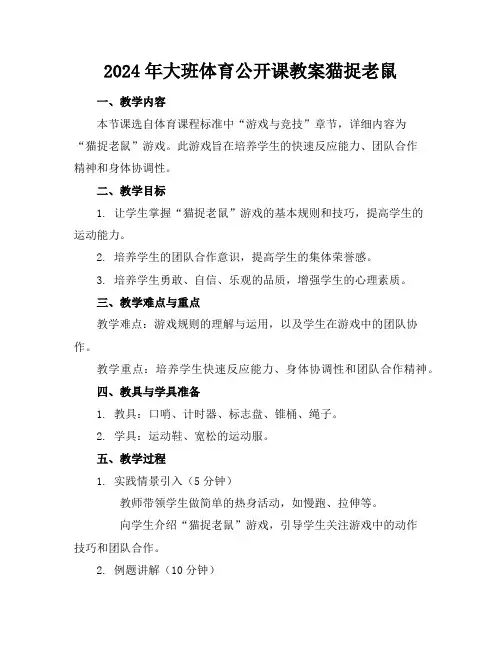 2024年大班体育公开课教案猫捉老鼠

一、教学内容

本节课选自体育课程标准中“游戏与竞技”章节，详细内容为“猫捉老鼠”游戏。此游戏旨在培养学生的快速反应能力、团队合作精神和身体协调性。

二、教学目标

1. 让学生掌握“猫捉老鼠”游戏的基本规则和技巧，提高学生的运动能力。

2. 培养学生的团队合作意识，提高学生的集体荣誉感。

3. 培养学生勇敢、自信、乐观的品质，增强学生的心理素质。

三、教学难点与重点

教学难点：游戏规则的理解与运用，以及学生在游戏中的团队协作。

教学重点：培养学生快速反应能力、身体协调性和团队合作精神。

四、教具与学具准备

1. 教具：口哨、计时器、标志盘、锥桶、绳子。

2. 学具：运动鞋、宽松的运动服。

五、教学过程

1. 实践情景引入（5分钟）

教师带领学生做简单的热身活动，如慢跑、拉伸等。

向学生介绍“猫捉老鼠”游戏，引导学生关注游戏中的动作技巧和团队合作。

2. 例题讲解（10分钟）